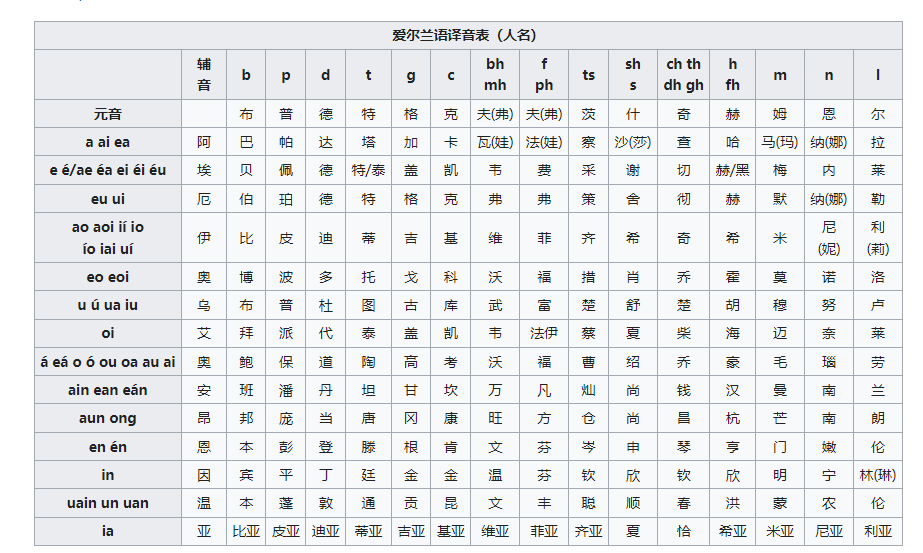 爱尔兰语译音表（人名）

| | 辅音 | b | p | d | t | g | c | bh mh | f ph | ts | sh s | ch th dh gh | h fh | m | n | l |
|---|---|---|---|---|---|---|---|---|---|---|---|---|---|---|---|---|
| 元音 | | 布 | 普 | 德 | 特 | 格 | 克 | 夫(弗) | 夫(弗) | 茨 | 什 | 奇 | 赫 | 姆 | 恩 | 尔 |
| a ai ea | 阿 | 巴 | 帕 | 达 | 塔 | 加 | 卡 | 瓦(娃) | 法(娃) | 察 | 沙(莎) | 查 | 哈 | 马(玛) | 纳(娜) | 拉 |
| e é/ae éa ei éi éu | 埃 | 贝 | 佩 | 德 | 特/泰 | 盖 | 凯 | 韦 | 费 | 采 | 谢 | 切 | 赫/黑 | 梅 | 内 | 莱 |
| eu ui | 厄 | 伯 | 珀 | 德 | 特 | 格 | 克 | 弗 | 弗 | 策 | 舍 | 彻 | 赫 | 默 | 纳(娜) | 勒 |
| ao aoi ií io ío iai uí | 伊 | 比 | 皮 | 迪 | 蒂 | 吉 | 基 | 维 | 菲 | 齐 | 希 | 奇 | 希 | 米 | 尼(妮) | 利(莉) |
| eo eoi | 奥 | 博 | 波 | 多 | 托 | 戈 | 科 | 沃 | 福 | 措 | 肖 | 乔 | 霍 | 莫 | 诺 | 洛 |
| u ú ua iu | 乌 | 布 | 普 | 杜 | 图 | 古 | 库 | 武 | 富 | 楚 | 舒 | 楚 | 胡 | 穆 | 努 | 卢 |
| oi | 艾 | 拜 | 派 | 代 | 泰 | 盖 | 凯 | 韦 | 法伊 | 蔡 | 夏 | 柴 | 海 | 迈 | 奈 | 莱 |
| á eá o ó ou oa au ai | 奥 | 鲍 | 保 | 道 | 陶 | 高 | 考 | 沃 | 福 | 曹 | 绍 | 乔 | 豪 | 毛 | 瑙 | 劳 |
| ain ean eán | 安 | 班 | 潘 | 丹 | 坦 | 甘 | 坎 | 万 | 凡 | 灿 | 尚 | 钱 | 汉 | 曼 | 南 | 兰 |
| aun ong | 昂 | 邦 | 庞 | 当 | 唐 | 冈 | 康 | 旺 | 方 | 仓 | 尚 | 昌 | 杭 | 芒 | 南 | 朗 |
| en én | 恩 | 本 | 彭 | 登 | 滕 | 根 | 肯 | 文 | 芬 | 岑 | 申 | 琴 | 亨 | 门 | 嫩 | 伦 |
| in | 因 | 宾 | 平 | 丁 | 廷 | 金 | 金 | 温 | 芬 | 钦 | 欣 | 钦 | 欣 | 明 | 宁 | 林(琳) |
| uain un uan | 温 | 本 | 蓬 | 敦 | 通 | 贡 | 昆 | 文 | 丰 | 聪 | 顺 | 春 | 洪 | 蒙 | 农 | 伦 |
| ia | 亚 | 比亚 | 皮亚 | 迪亚 | 蒂亚 | 吉亚 | 基亚 | 维亚 | 菲亚 | 齐亚 | 夏 | 恰 | 希亚 | 米亚 | 尼亚 | 利亚 |